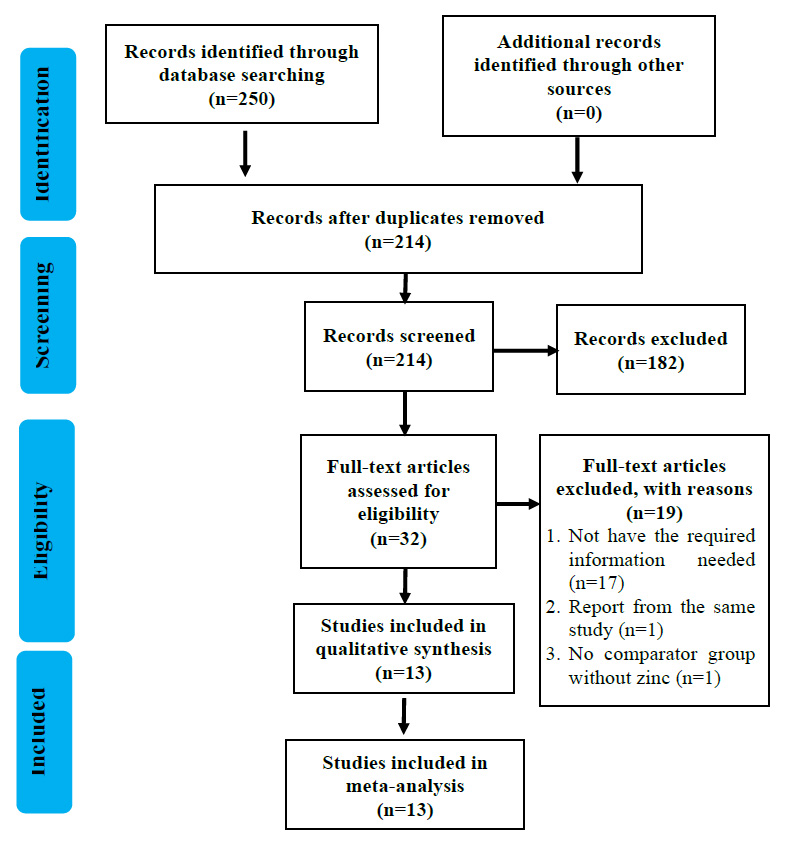 Identification

Records identified through database searching (n=250)

Additional records identified through other sources (n=0)

Records after duplicates removed (n=214)

Screening

Records screened (n=214)

Records excluded (n=182)

Eligibility

Full-text articles assessed for eligibility (n=32)

Full-text articles excluded, with reasons (n=19)
1. Not have the required information needed (n=17)
2. Report from the same study (n=1)
3. No comparator group without zinc (n=1)

Studies included in qualitative synthesis (n=13)

Included

Studies included in meta-analysis (n=13)